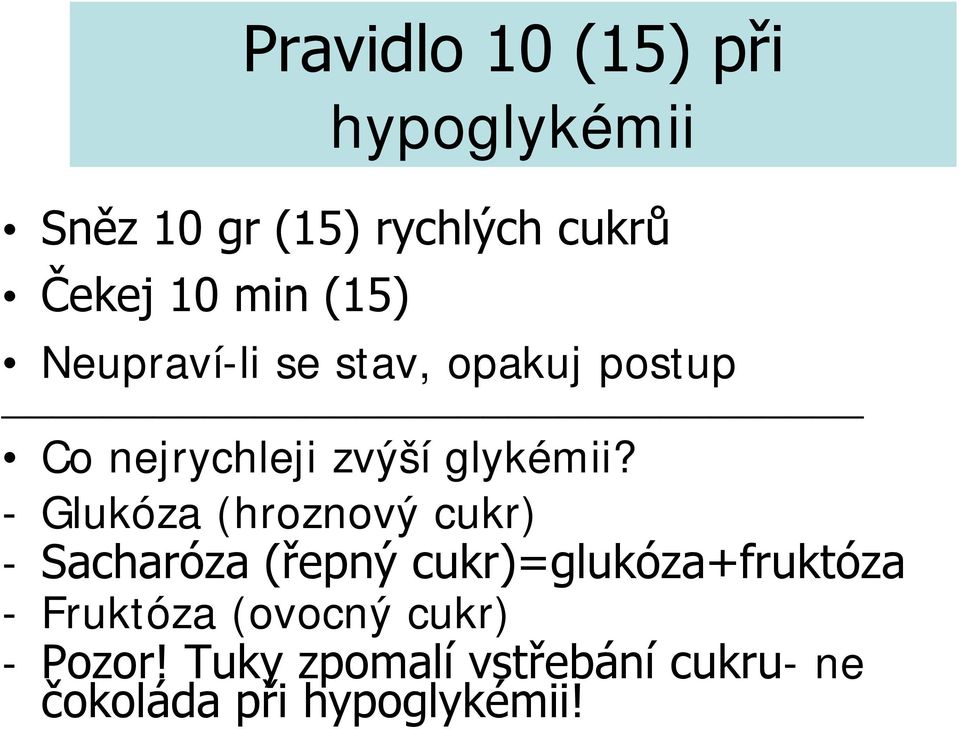 Pravidlo 10 (15) při hypoglykémii

• Sněz 10 gr (15) rychlých cukrů
• Čekej 10 min (15)
• Neupraví-li se stav, opakuj postup

• Co nejrychleji zvýší glykémii?
- Glukóza (hroznový cukr)
- Sacharóza (řepný cukr)=glukóza+fruktóza
- Fruktóza (ovocný cukr)
- Pozor! Tuky zpomalí vstřebání cukru- ne čokoláda při hypoglykémii!